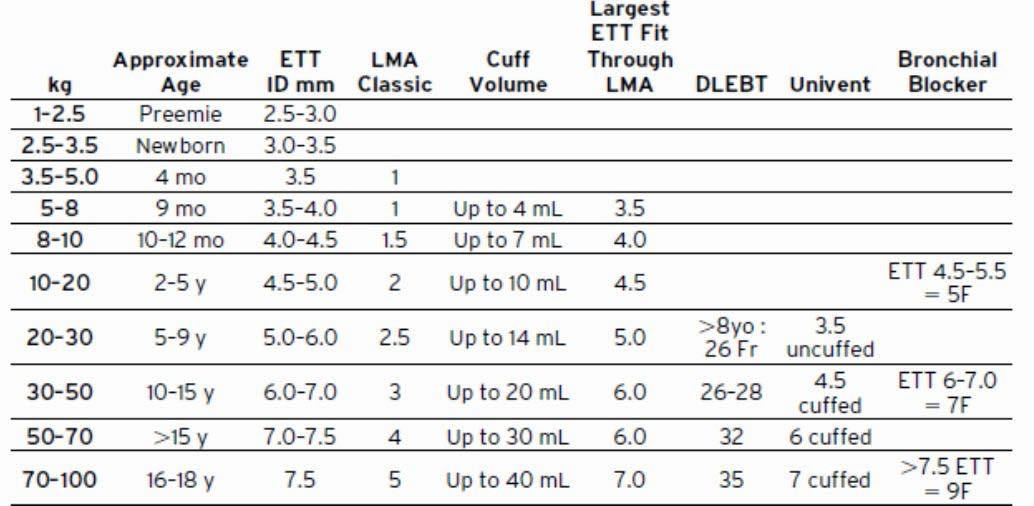 | kg | Approximate Age | ETT ID mm | LMA Classic | Cuff Volume | Largest ETT Fit Through LMA | DLEBT | Univent | Bronchial Blocker |
|---|---|---|---|---|---|---|---|---|
| 1-2.5 | Preemie | 2.5-3.0 | | | | | | |
| 2.5-3.5 | Newborn | 3.0-3.5 | | | | | | |
| 3.5-5.0 | 4 mo | 3.5 | 1 | | | | | |
| 5-8 | 9 mo | 3.5-4.0 | 1 | Up to 4 mL | 3.5 | | | |
| 8-10 | 10-12 mo | 4.0-4.5 | 1.5 | Up to 7 mL | 4.0 | | | |
| 10-20 | 2-5 y | 4.5-5.0 | 2 | Up to 10 mL | 4.5 | | | ETT 4.5-5.5 = 5F |
| 20-30 | 5-9 y | 5.0-6.0 | 2.5 | Up to 14 mL | 5.0 | >8yo : 26 Fr | 3.5 uncuffed | |
| 30-50 | 10-15 y | 6.0-7.0 | 3 | Up to 20 mL | 6.0 | 26-28 | 4.5 cuffed | ETT 6-7.0 = 7F |
| 50-70 | >15 y | 7.0-7.5 | 4 | Up to 30 mL | 6.0 | 32 | 6 cuffed | |
| 70-100 | 16-18 y | 7.5 | 5 | Up to 40 mL | 7.0 | 35 | 7 cuffed | >7.5 ETT = 9F |